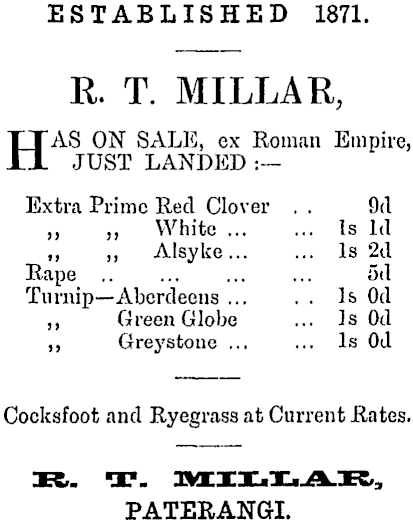 ESTABLISHED 1871.

R. T. MILLAR,

HAS ON SALE, ex Roman Empire, JUST LANDED :—

Extra Prime Red Clover 9d
,, ,, White 1s 1d
,, ,, Alsyke 1s 2d
Rape 5d
Turnip—Aberdeens 1s 0d
,, Green Globe 1s 0d
,, Greystone 1s 0d

Cocksfoot and Ryegrass at Current Rates.

R. T. MILLAR,
PATERANGI.